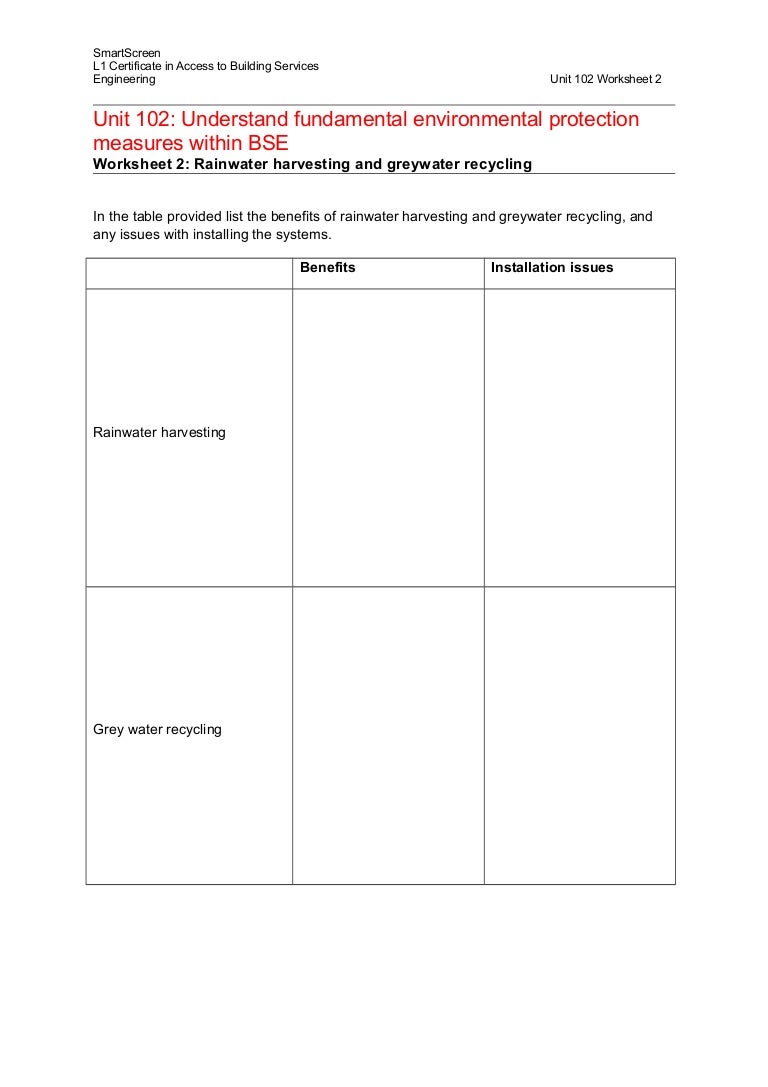 SmartScreen
L1 Certificate in Access to Building Services Engineering

Unit 102 Worksheet 2

Unit 102: Understand fundamental environmental protection measures within BSE
Worksheet 2: Rainwater harvesting and greywater recycling

In the table provided list the benefits of rainwater harvesting and greywater recycling, and any issues with installing the systems.

| | Benefits | Installation issues |
|---|---|---|
| Rainwater harvesting | | |
| Grey water recycling | | |